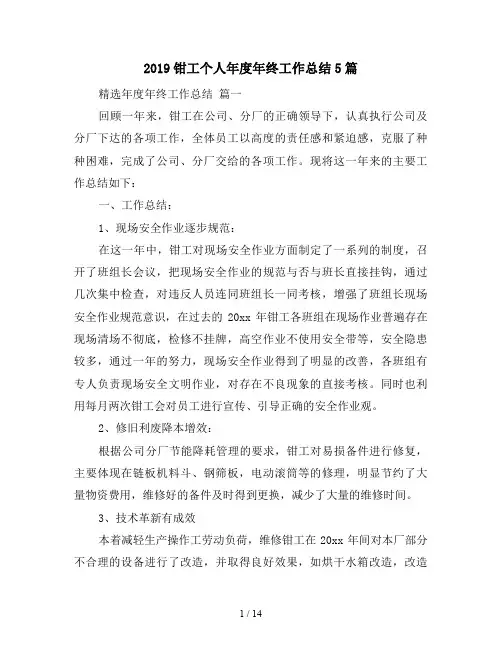 2019 钳工个人年度年终工作总结 5 篇

精选年度年终工作总结 篇一

回顾一年来，钳工在公司、分厂的正确领导下，认真执行公司及分厂下达的各项工作，全体员工以高度的责任感和紧迫感，克服了种种困难，完成了公司、分厂交给的各项工作。现将这一年来的主要工作总结如下：

一、工作总结：

1、现场安全作业逐步规范：

在这一年中，钳工对现场安全作业方面制定了一系列的制度，召开了班组长会议，把现场安全作业的规范与否与班长直接挂钩，通过几次集中检查，对违反人员连同班组长一同考核，增强了班组长现场安全作业规范意识，在过去的 20xx 年钳工各班组在现场作业普遍存在现场清场不彻底，检修不挂牌，高空作业不使用安全带等，安全隐患较多，通过一年的努力，现场安全作业得到了明显的改善，各班组有专人负责现场安全文明作业，对存在不良现象的直接考核。同时也利用每月两次钳工会对员工进行宣传、引导正确的安全作业观。

2、修旧利废降本增效：

根据公司分厂节能降耗管理的要求，钳工对易损备件进行修复，主要体现在链板机料斗、钢筛板，电动滚筒等的修理，明显节约了大量物资费用，维修好的备件及时得到更换，减少了大量的维修时间。

3、技术革新有成效

本着减轻生产操作工劳动负荷，维修钳工在 20xx 年间对本厂部分不合理的设备进行了改造，并取得良好效果，如烘干水箱改造，改造

1 / 14